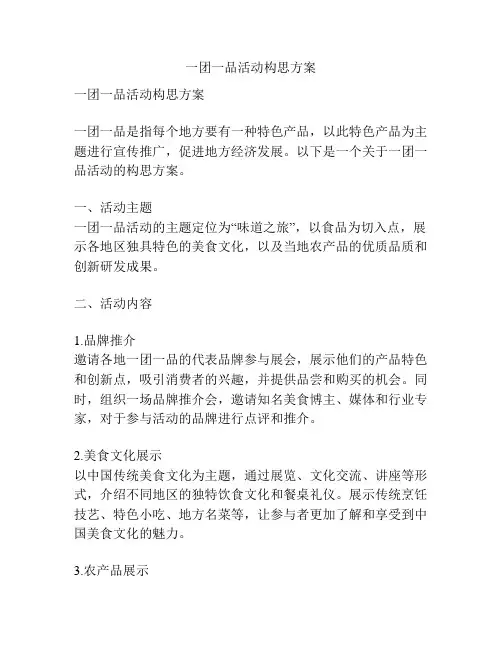 一团一品活动构思方案

一团一品活动构思方案

一团一品是指每个地方要有一种特色产品，以此特色产品为主题进行宣传推广，促进地方经济发展。以下是一个关于一团一品活动的构思方案。

一、活动主题
一团一品活动的主题定位为“味道之旅”，以食品为切入点，展示各地区独具特色的美食文化，以及当地农产品的优质品质和创新研发成果。

二、活动内容

1.品牌推介
邀请各地一团一品的代表品牌参与展会，展示他们的产品特色和创新点，吸引消费者的兴趣，并提供品尝和购买的机会。同时，组织一场品牌推介会，邀请知名美食博主、媒体和行业专家，对于参与活动的品牌进行点评和推介。

2.美食文化展示
以中国传统美食文化为主题，通过展览、文化交流、讲座等形式，介绍不同地区的独特饮食文化和餐桌礼仪。展示传统烹饪技艺、特色小吃、地方名菜等，让参与者更加了解和享受到中国美食文化的魅力。

3.农产品展示